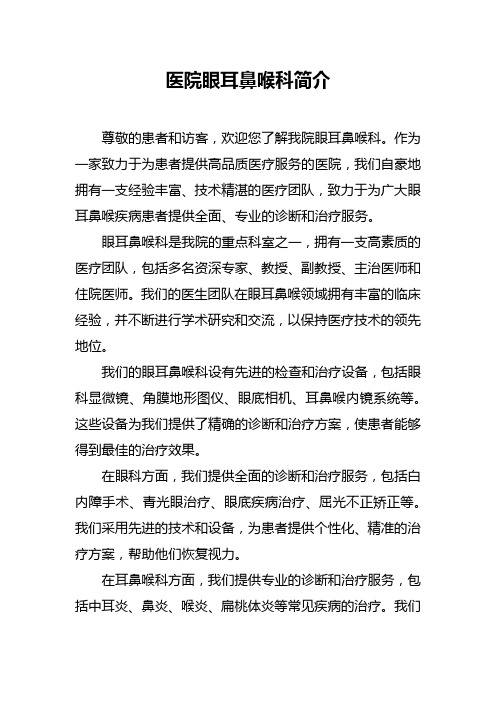 医院眼耳鼻喉科简介

尊敬的患者和访客，欢迎您了解我院眼耳鼻喉科。作为一家致力于为患者提供高品质医疗服务的医院，我们自豪地拥有一支经验丰富、技术精湛的医疗团队，致力于为广大眼耳鼻喉疾病患者提供全面、专业的诊断和治疗服务。

眼耳鼻喉科是我院的重点科室之一，拥有一支高素质的医疗团队，包括多名资深专家、教授、副教授、主治医师和住院医师。我们的医生团队在眼耳鼻喉领域拥有丰富的临床经验，并不断进行学术研究和交流，以保持医疗技术的领先地位。

我们的眼耳鼻喉科设有先进的检查和治疗设备，包括眼科显微镜、角膜地形图仪、眼底相机、耳鼻喉内镜系统等。这些设备为我们提供了精确的诊断和治疗方案，使患者能够得到最佳的治疗效果。

在眼科方面，我们提供全面的诊断和治疗服务，包括白内障手术、青光眼治疗、眼底疾病治疗、屈光不正矫正等。我们采用先进的技术和设备，为患者提供个性化、精准的治疗方案，帮助他们恢复视力。

在耳鼻喉科方面，我们提供专业的诊断和治疗服务，包括中耳炎、鼻炎、喉炎、扁桃体炎等常见疾病的治疗。我们